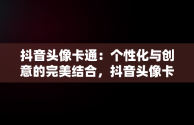 抖音头像卡通：个性化与创意的完美结合，抖音头像卡